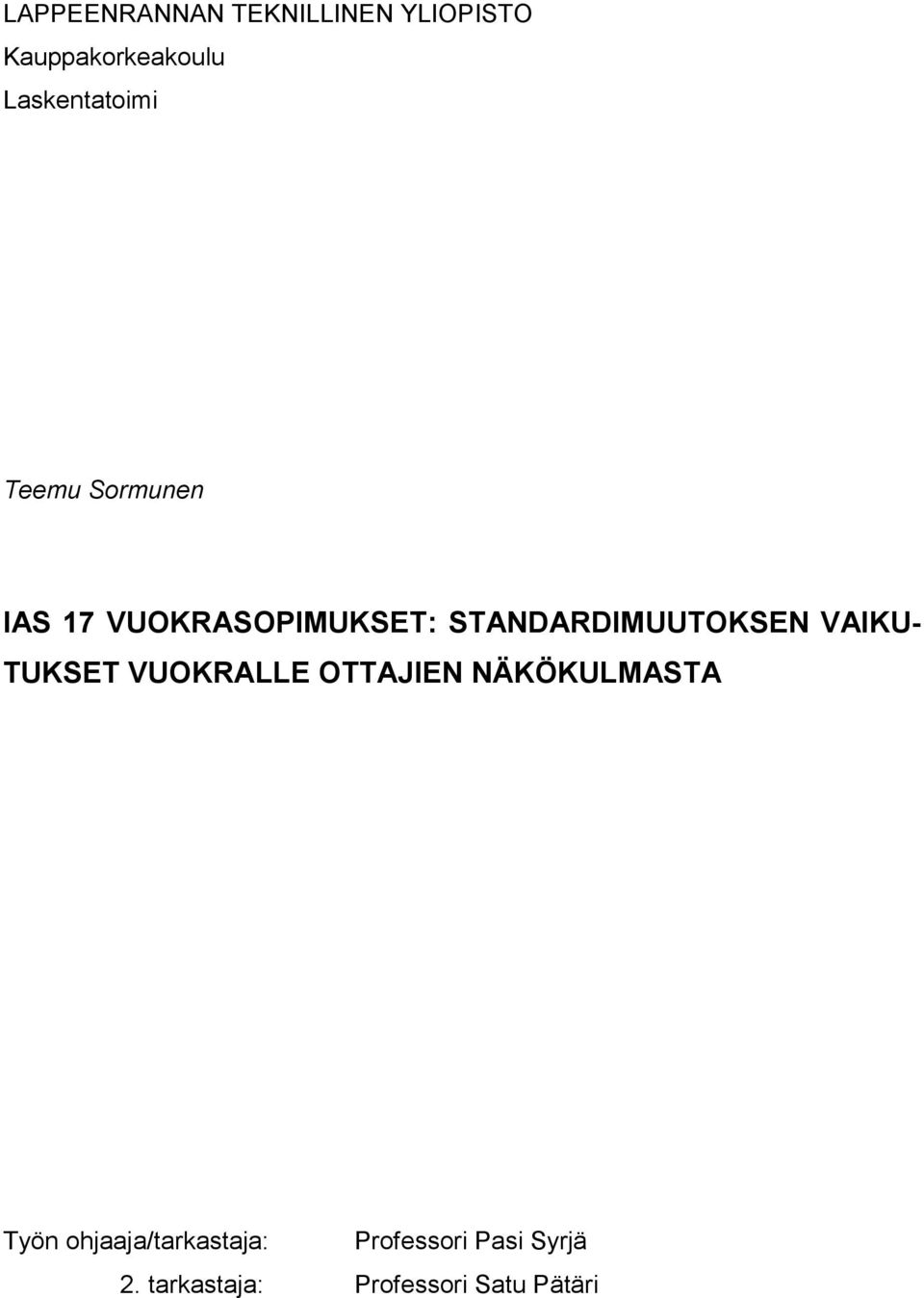 LAPPEENRANNAN TEKNILLINEN YLIOPISTO
Kauppakorkeakoulu
Laskentatoimi

Teemu Sormunen

IAS 17 VUOKRASOPIMUKSET: STANDARDIMUUTOKSEN VAIKUTUKSET VUOKRALLE OTTAJIEN NÄKÖKULMASTA

Työn ohjaaja/tarkastaja: Professori Pasi Syrjä
2. tarkastaja: Professori Satu Pätäri